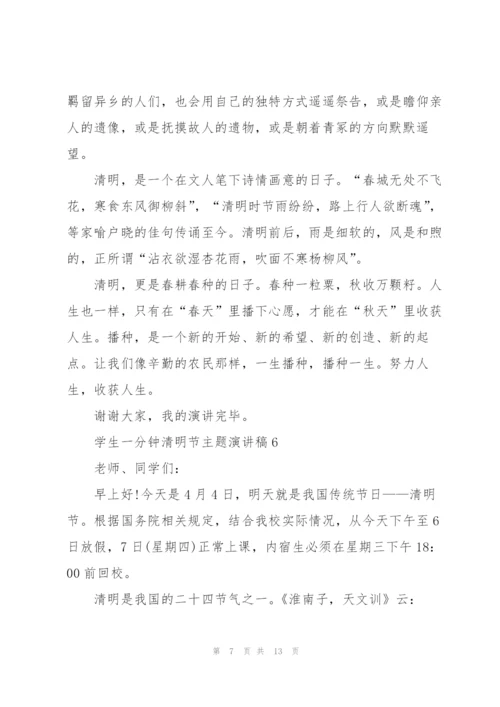 羁留异乡的人们，也会用自己的独特方式遥遥祭告，或是瞻仰亲人的遗像，或是抚摸故人的遗物，或是朝着青冢的方向默默遥望。

清明，是一个在文人笔下诗情画意的日子。“春城无处不飞花，寒食东风御柳斜”，“清明时节雨纷纷，路上行人欲断魂”，等家喻户晓的佳句传诵至今。清明前后，雨是细软的，风是和煦的，正所谓“沾衣欲湿杏花雨，吹面不寒杨柳风”。

清明，更是春耕春种的日子。春种一粒粟，秋收万颗籽。人生也一样，只有在“春天”里播下心愿，才能在“秋天”里收获人生。播种，是一个新的开始、新的希望、新的创造、新的起点。让我们像辛勤的农民那样，一生播种，播种一生。努力人生，收获人生。

谢谢大家，我的演讲完毕。

学生一分钟清明节主题演讲稿6

老师、同学们：

早上好!今天是4月4日，明天就是我国传统节日——清明节。根据国务院相关规定，结合我校实际情况，从今天下午至6日放假，7日(星期四)正常上课，内宿生必须在星期三下午18：00前回校。

清明是我国的二十四节气之一。《淮南子，天文训》云：

第 7 页 共 13 页